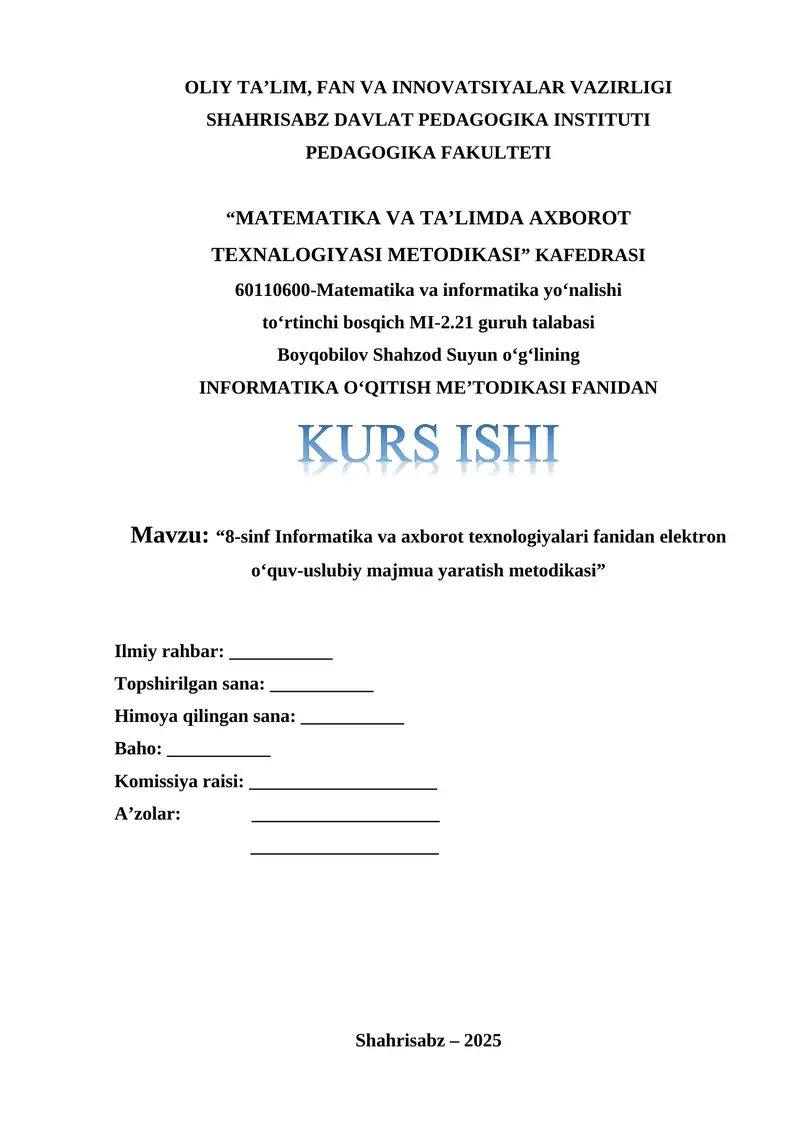 OLIY TA’LIM, FAN VA INNOVATSIYALAR VAZIRLIGI
SHAHRISABZ DAVLAT PEDAGOGIKA INSTITUTI
PEDAGOGIKA FAKULTETI

“MATEMATIKA VA TA’LIMDA AXBOROT TEXNALOGIYASI METODIKASI” KAFEDRASI
60110600-Matematika va informatika yo‘nalishi
to‘rtinchi bosqich MI-2.21 guruh talabasi
Boyqobilov Shahzod Suyun o‘g‘lining
INFORMATIKA O‘QITISH ME’TODIKASI FANIDAN

KURS ISHI

Mavzu: “8-sinf Informatika va axborot texnologiyalari fanidan elektron o‘quv-uslubiy majmua yaratish metodikasi”

Ilmiy rahbar: ___________
Topshirilgan sana: ___________
Himoya qilingan sana: ___________
Baho: ___________
Komissiya raisi: ____________________
A’zolar: ____________________
____________________

Shahrisabz – 2025